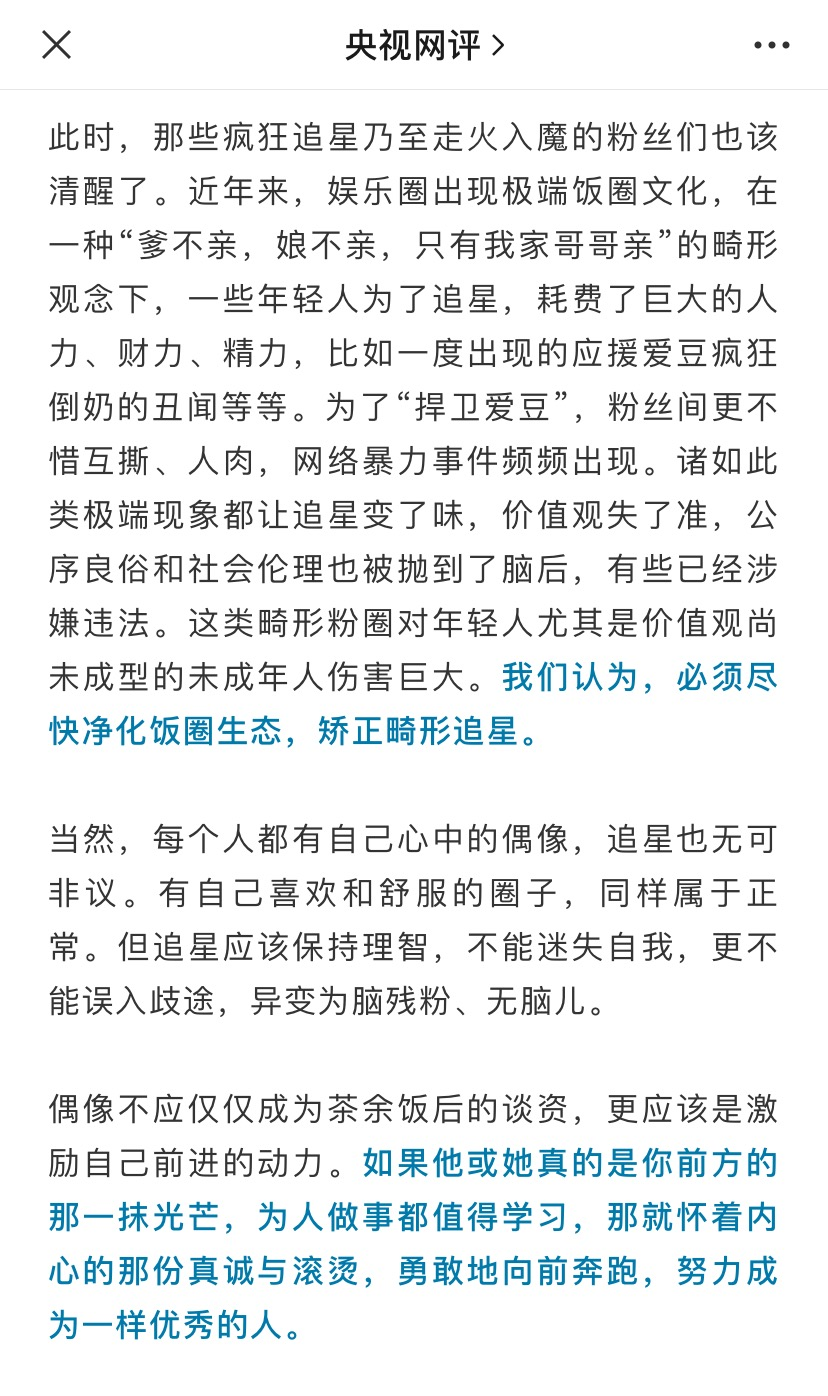 央视网评 >

此时，那些疯狂追星乃至走火入魔的粉丝们也该清醒了。近年来，娱乐圈出现极端饭圈文化，在一种“爹不亲，娘不亲，只有我家哥哥亲”的畸形观念下，一些年轻人为了追星，耗费了巨大的人力、财力、精力，比如一度出现的应援爱豆疯狂倒奶的丑闻等等。为了“捍卫爱豆”，粉丝间更不惜互撕、人肉，网络暴力事件频频出现。诸如此类极端现象都让追星变了味，价值观失了准，公序良俗和社会伦理也被抛到了脑后，有些已经涉嫌违法。这类畸形粉圈对年轻人尤其是价值观尚未成型的未成年人伤害巨大。我们认为，必须尽快净化饭圈生态，矫正畸形追星。

当然，每个人都有自己心中的偶像，追星也无可非议。有自己喜欢和舒服的圈子，同样属于正常。但追星应该保持理智，不能迷失自我，更不能误入歧途，异变为脑残粉、无脑儿。

偶像不应仅仅成为茶余饭后的谈资，更应该是激励自己前进的动力。如果他或她真的是你前方的那一抹光芒，为人做事都值得学习，那就怀着内心的那份真诚与滚烫，勇敢地向前奔跑，努力成为一样优秀的人。